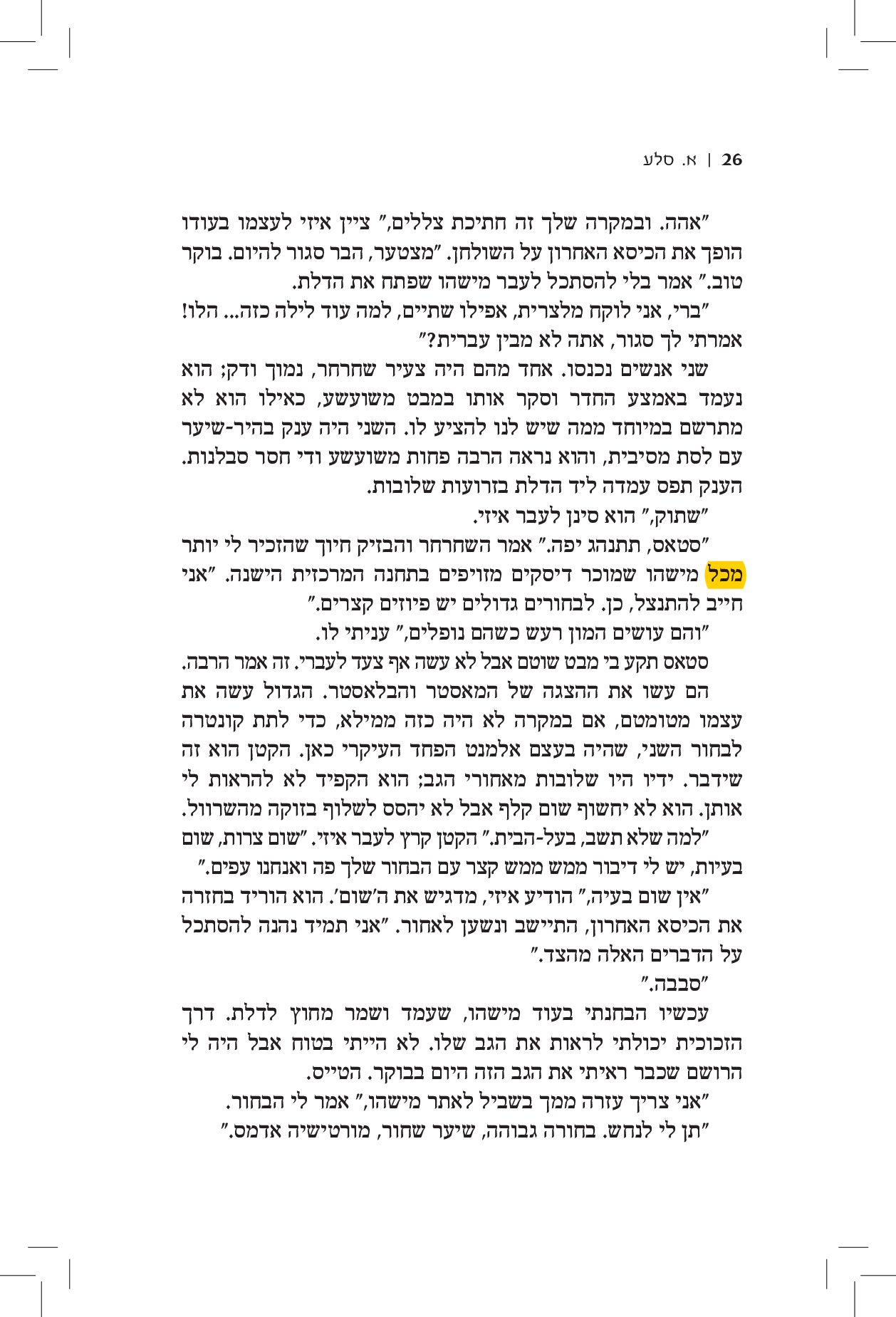 26 | א. סלע

"אהה. ובמקרה שלך זה חתיכת צללים," ציין איזי לעצמו בעודו הופך את הכיסא האחרון על השולחן. "מצטער, הבר סגור להיום. בוקר טוב." אמר בלי להסתכל לעבר מישהו שפתח את הדלת.

"ברי, אני לוקח מלצרית, אפילו שתיים, למה עוד לילה כזה... הלו! אמרתי לך סגור, אתה לא מבין עברית?"

שני אנשים נכנסו. אחד מהם היה צעיר שחרחר, נמוך ודק; הוא נעמד באמצע החדר וסקר אותו במבט משועשע, כאילו הוא לא מתרשם במיוחד ממה שיש לנו להציע לו. השני היה ענק בהיר-שיער עם לסת מסיבית, והוא נראה הרבה פחות משועשע ודי חסר סבלנות. הענק תפס עמדה ליד הדלת בזרועות שלובות.

"שתוק," הוא סינן לעבר איזי.

"סטאס, תתנהג יפה." אמר השחרחר והבזיק חיוך שהזכיר לי יותר מכל מישהו שמוכר דיסקים מזויפים בתחנה המרכזית הישנה. "אני חייב להתנצל, כן. לבחורים גדולים יש פיוזים קצרים."

"והם עושים המון רעש כשהם נופלים," עניתי לו.

סטאס תקע בי מבט שוטם אבל לא עשה אף צעד לעברי. זה אמר הרבה.

הם עשו את ההצגה של המאסטר והבלאסטר. הגדול עשה את עצמו מטומטם, אם במקרה לא היה כזה ממילא, כדי לתת קונטרה לבחור השני, שהיה בעצם אלמנט הפחד העיקרי כאן. הקטן הוא זה שידבר. ידיו היו שלובות מאחורי הגב; הוא הקפיד לא להראות לי אותן. הוא לא יחשוף שום קלף אבל לא יהסס לשלוף בזוקה מהשרוול.

"למה שלא תשב, בעל-הבית." הקטן קרץ לעבר איזי. "שום צרות, שום בעיות, יש לי דיבור ממש ממש קצר עם הבחור שלך פה ואנחנו עפים."

"אין שום בעיה," הודיע איזי, מדגיש את ה'שום'. הוא הוריד בחזרה את הכיסא האחרון, התיישב ונשען לאחור. "אני תמיד נהנה להסתכל על הדברים האלה מהצד."

"סבבה."

עכשיו הבחנתי בעוד מישהו, שעמד ושמר מחוץ לדלת. דרך הזכוכית יכולתי לראות את הגב שלו. לא הייתי בטוח אבל היה לי הרושם שכבר ראיתי את הגב הזה היום בבוקר. הטייס.

"אני צריך עזרה ממך בשביל לאתר מישהו," אמר לי הבחור.

"תן לי לנחש. בחורה גבוהה, שיער שחור, מורטישיה אדמס."